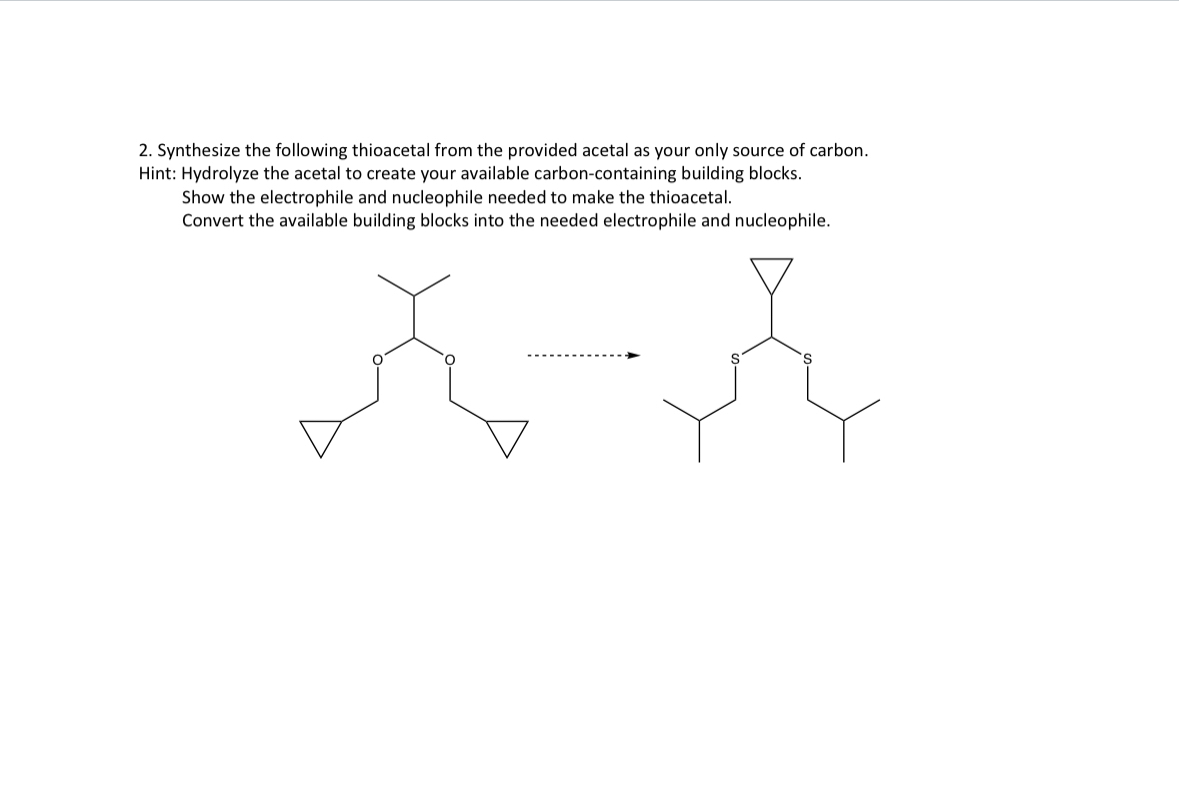 2. Synthesize the following thioacetal from the provided acetal as your only source of carbon.
Hint: Hydrolyze the acetal to create your available carbon-containing building blocks.
Show the electrophile and nucleophile needed to make the thioacetal.
Convert the available building blocks into the needed electrophile and nucleophile.

O O

S S